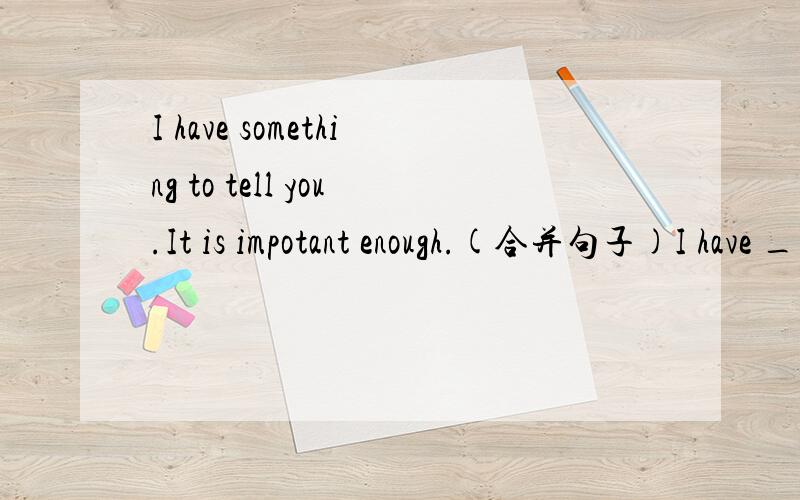 I have something to tell you.It is impotant enough.(合并句子)I have _